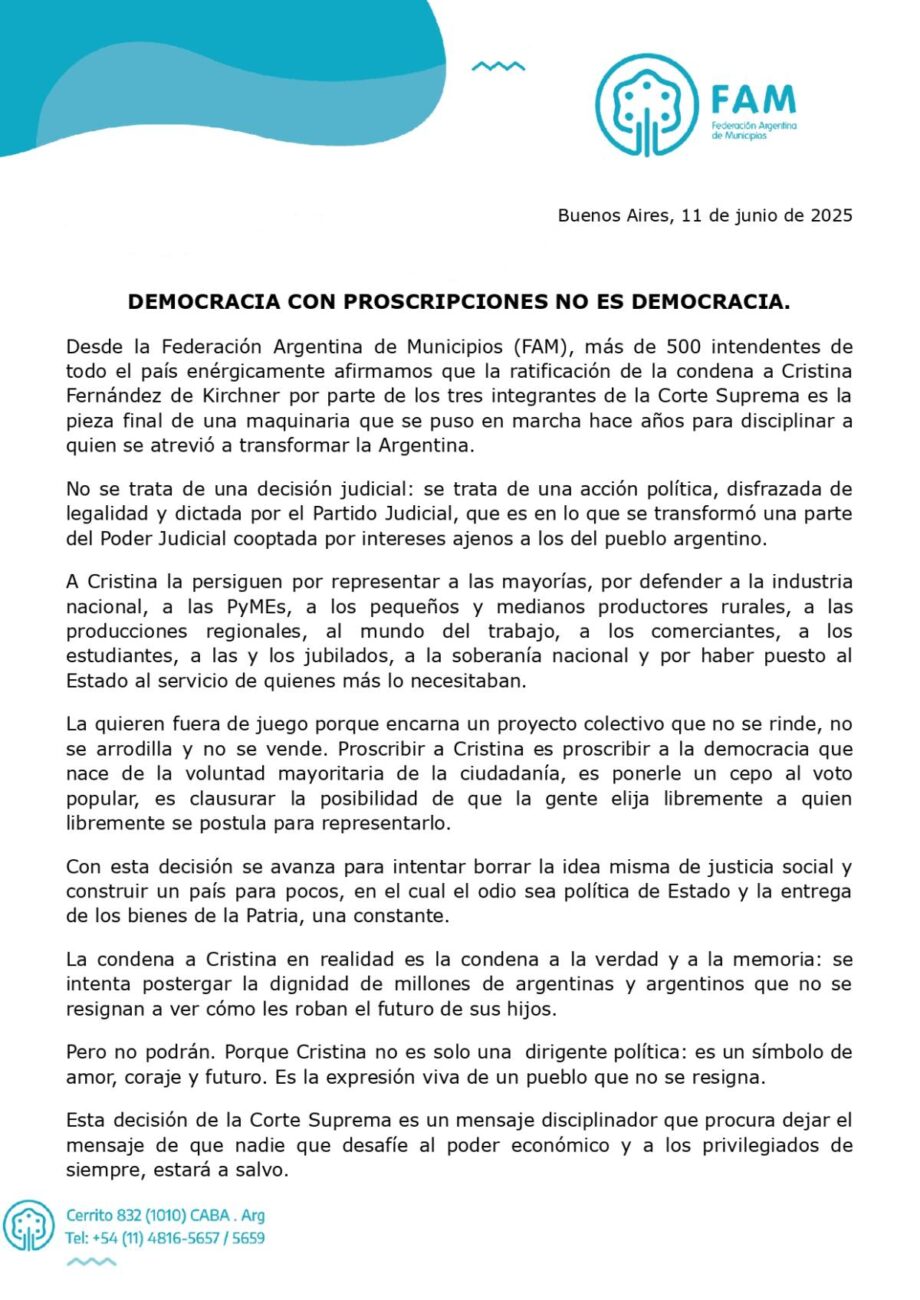 FAM
Federación Argentina de Municipios

Buenos Aires, 11 de junio de 2025

DEMOCRACIA CON PROSCRIPCIONES NO ES DEMOCRACIA.

Desde la Federación Argentina de Municipios (FAM), más de 500 intendentes de todo el país enérgicamente afirmamos que la ratificación de la condena a Cristina Fernández de Kirchner por parte de los tres integrantes de la Corte Suprema es la pieza final de una maquinaria que se puso en marcha hace años para disciplinar a quien se atrevió a transformar la Argentina.

No se trata de una decisión judicial: se trata de una acción política, disfrazada de legalidad y dictada por el Partido Judicial, que es en lo que se transformó una parte del Poder Judicial cooptada por intereses ajenos a los del pueblo argentino.

A Cristina la persiguen por representar a las mayorías, por defender a la industria nacional, a las PyMEs, a los pequeños y medianos productores rurales, a las producciones regionales, al mundo del trabajo, a los comerciantes, a los estudiantes, a las y los jubilados, a la soberanía nacional y por haber puesto al Estado al servicio de quienes más lo necesitaban.

La quieren fuera de juego porque encarna un proyecto colectivo que no se rinde, no se arrodilla y no se vende. Proscribir a Cristina es proscribir a la democracia que nace de la voluntad mayoritaria de la ciudadanía, es ponerle un cepo al voto popular, es clausurar la posibilidad de que la gente elija libremente a quien libremente se postula para representarlo.

Con esta decisión se avanza para intentar borrar la idea misma de justicia social y construir un país para pocos, en el cual el odio sea política de Estado y la entrega de los bienes de la Patria, una constante.

La condena a Cristina en realidad es la condena a la verdad y a la memoria: se intenta postergar la dignidad de millones de argentinas y argentinos que no se resignan a ver cómo les roban el futuro de sus hijos.

Pero no podrán. Porque Cristina no es solo una dirigente política: es un símbolo de amor, coraje y futuro. Es la expresión viva de un pueblo que no se resigna.

Esta decisión de la Corte Suprema es un mensaje disciplinador que procura dejar el mensaje de que nadie que desafíe al poder económico y a los privilegiados de siempre, estará a salvo.

Cerrito 832 (1010) CABA . Arg
Tel: +54 (11) 4816-5657 / 5659